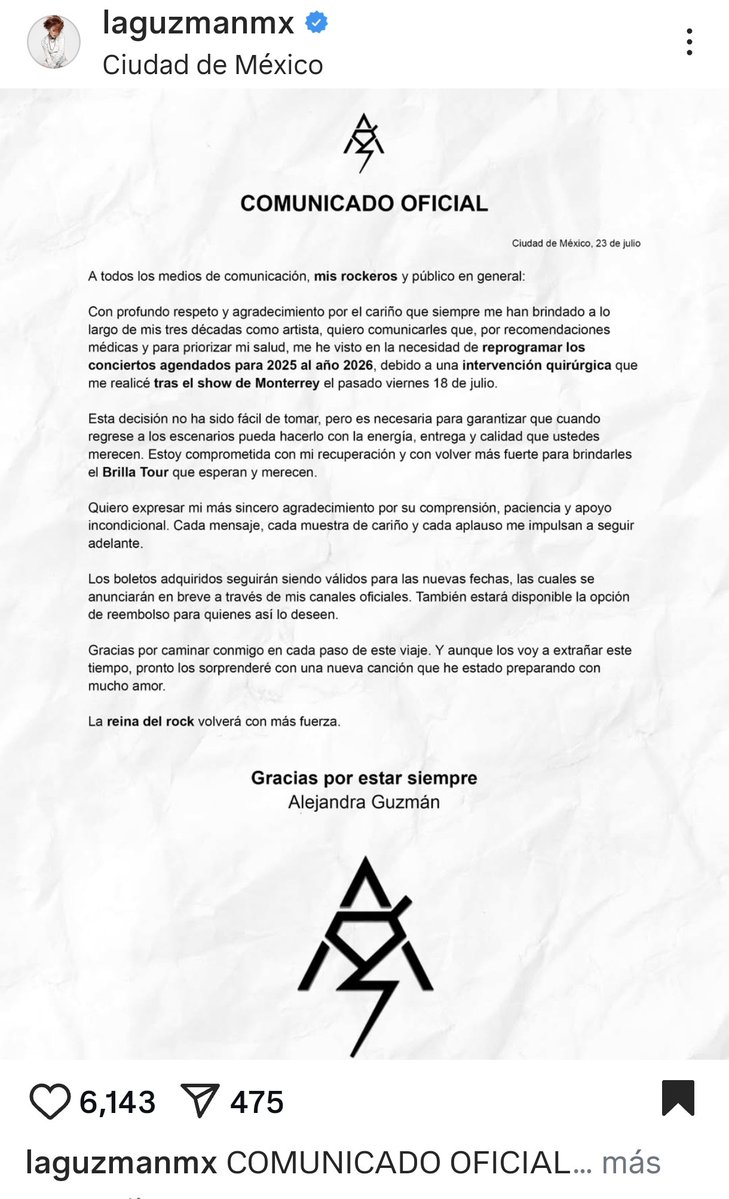 laguzmanmx
Ciudad de México

COMUNICADO OFICIAL

Ciudad de México, 23 de julio

A todos los medios de comunicación, mis rockeros y público en general:

Con profundo respeto y agradecimiento por el cariño que siempre me han brindado a lo largo de mis tres décadas como artista, quiero comunicarles que, por recomendaciones médicas y para priorizar mi salud, me he visto en la necesidad de reprogramar los conciertos agendados para 2025 al año 2026, debido a una intervención quirúrgica que me realicé tras el show de Monterrey el pasado viernes 18 de julio.

Esta decisión no ha sido fácil de tomar, pero es necesaria para garantizar que cuando regrese a los escenarios pueda hacerlo con la energía, entrega y calidad que ustedes merecen. Estoy comprometida con mi recuperación y con volver más fuerte para brindarles el Brilla Tour que esperan y merecen.

Quiero expresar mi más sincero agradecimiento por su comprensión, paciencia y apoyo incondicional. Cada mensaje, cada muestra de cariño y cada aplauso me impulsan a seguir adelante.

Los boletos adquiridos seguirán siendo válidos para las nuevas fechas, las cuales se anunciarán en breve a través de mis canales oficiales. También estará disponible la opción de reembolso para quienes así lo deseen.

Gracias por caminar conmigo en cada paso de este viaje. Y aunque los voy a extrañar este tiempo, pronto los sorprenderé con una nueva canción que he estado preparando con mucho amor.

La reina del rock volverá con más fuerza.

Gracias por estar siempre
Alejandra Guzmán

6,143 475

laguzmanmx COMUNICADO OFICIAL… más